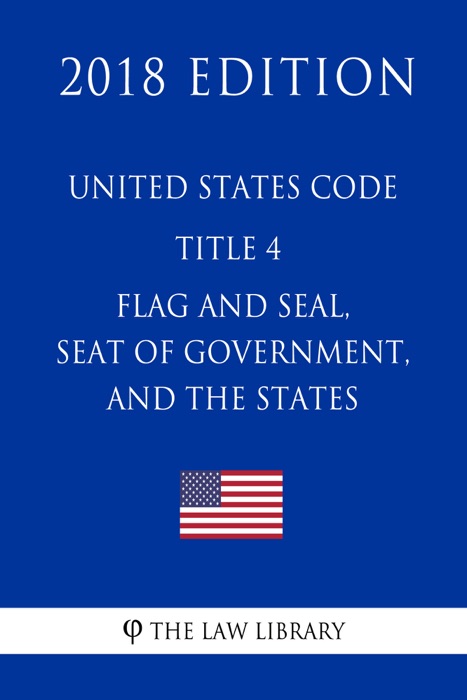 2018 EDITION

UNITED STATES CODE

TITLE 4

FLAG AND SEAL, SEAT OF GOVERNMENT, AND THE STATES

φ THE LAW LIBRARY